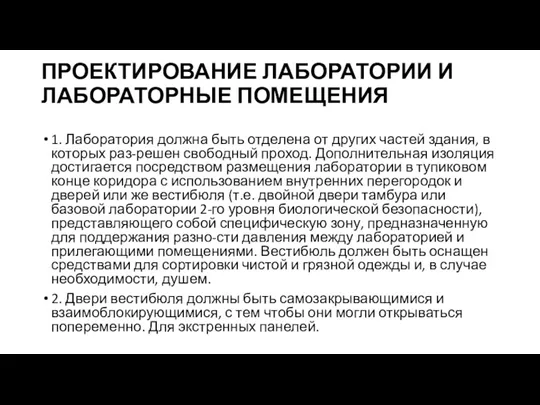 ПРОЕКТИРОВАНИЕ ЛАБОРАТОРИИ И ЛАБОРАТОРНЫЕ ПОМЕЩЕНИЯ

• 1. Лаборатория должна быть отделена от других частей здания, в которых раз-решен свободный проход. Дополнительная изоляция достигается посредством размещения лаборатории в тупиковом конце коридора с использованием внутренних перегородок и дверей или же вестибюля (т.е. двойной двери тамбура или базовой лаборатории 2-го уровня биологической безопасности), представляющего собой специфическую зону, предназначенную для поддержания разно-сти давления между лабораторией и прилегающими помещениями. Вестибюль должен быть оснащен средствами для сортировки чистой и грязной одежды и, в случае необходимости, душем.

• 2. Двери вестибюля должны быть самозакрывающимися и взаимоблокирующимися, с тем чтобы они могли открываться попеременно. Для экстренных панелей.